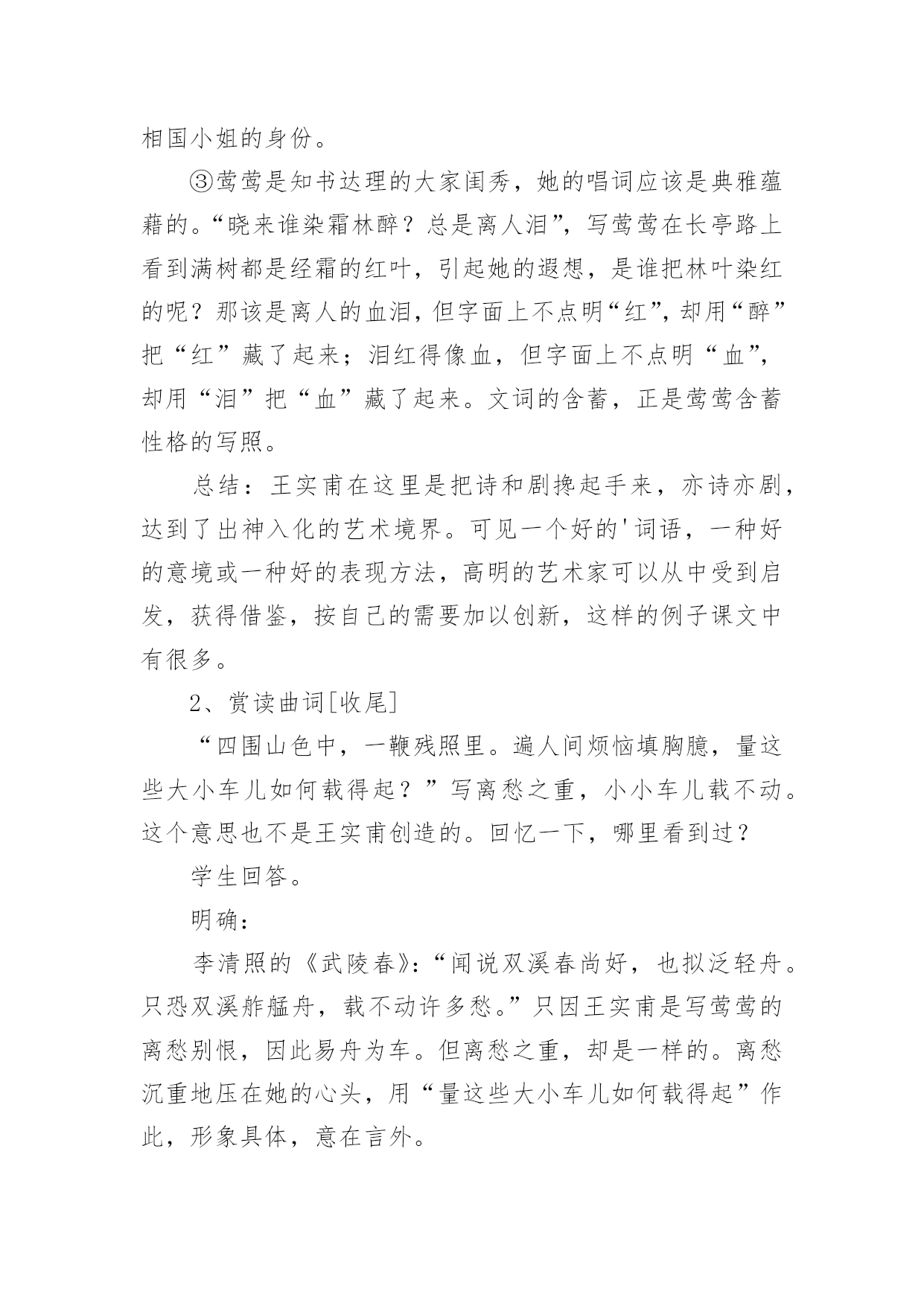 相国小姐的身份。

③莺莺是知书达理的大家闺秀，她的唱词应该是典雅蕴藉的。“晓来谁染霜林醉？总是离人泪”，写莺莺在长亭路上看到满树都是经霜的红叶，引起她的遐想，是谁把林叶染红的呢？那该是离人的血泪，但字面上不点明“红”，却用“醉”把“红”藏了起来；泪红得像血，但字面上不点明“血”，却用“泪”把“血”藏了起来。文词的含蓄，正是莺莺含蓄性格的写照。

总结：王实甫在这里是把诗和剧搀起手来，亦诗亦剧，达到了出神入化的艺术境界。可见一个好的'词语，一种好的意境或一种好的表现方法，高明的艺术家可以从中受到启发，获得借鉴，按自己的需要加以创新，这样的例子课文中有很多。

2、赏读曲词[收尾]

“四围山色中，一鞭残照里。遍人间烦恼填胸臆，量这些大小车儿如何载得起？”写离愁之重，小小车儿载不动。这个意思也不是王实甫创造的。回忆一下，哪里看到过？

学生回答。

明确：

李清照的《武陵春》：“闻说双溪春尚好，也拟泛轻舟。只恐双溪舴艋舟，载不动许多愁。”只因王实甫是写莺莺的离愁别恨，因此易舟为车。但离愁之重，却是一样的。离愁沉重地压在她的心头，用“量这些大小车儿如何载得起”作此，形象具体，意在言外。